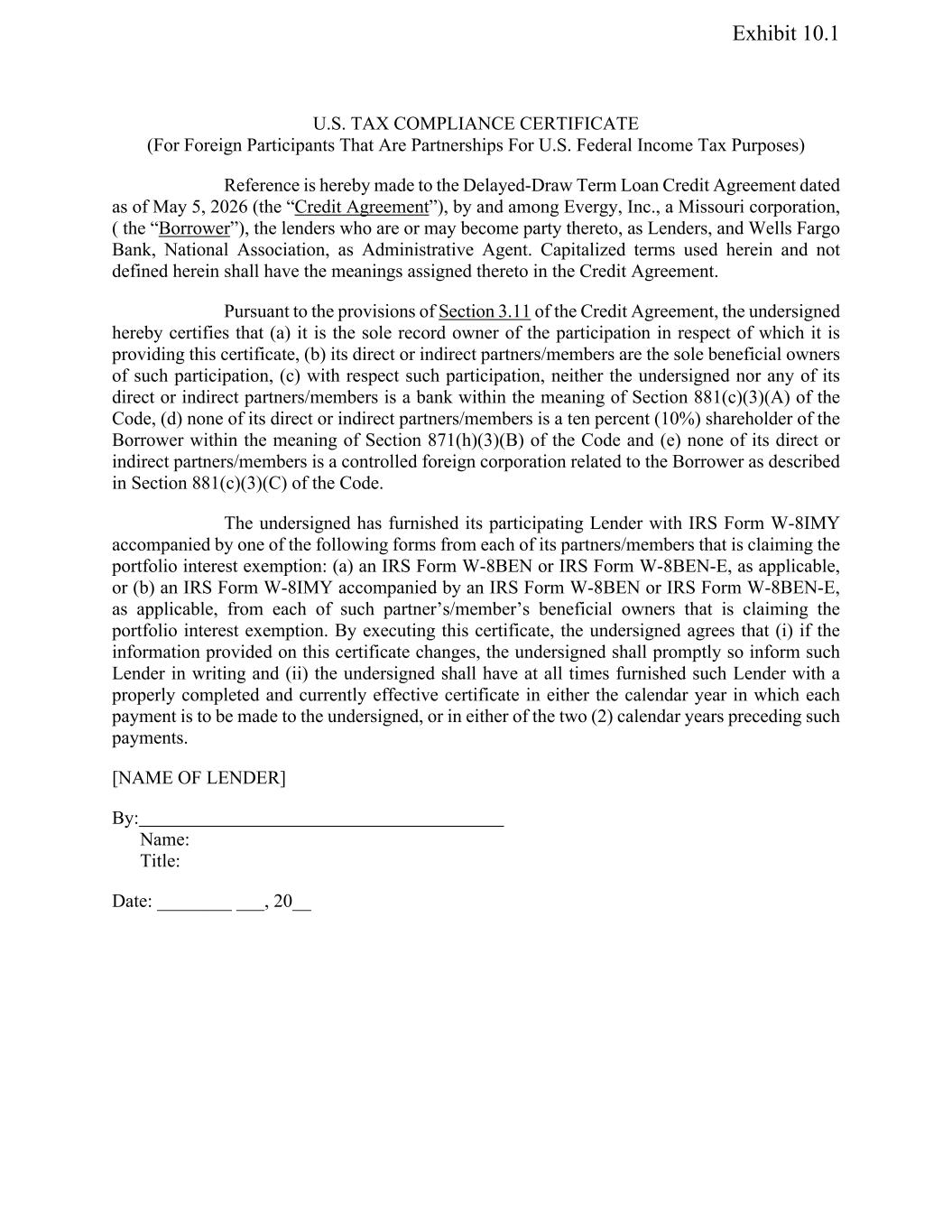 Exhibit 10.1

U.S. TAX COMPLIANCE CERTIFICATE
(For Foreign Participants That Are Partnerships For U.S. Federal Income Tax Purposes)

Reference is hereby made to the Delayed-Draw Term Loan Credit Agreement dated as of May 5, 2026 (the “Credit Agreement”), by and among Evergy, Inc., a Missouri corporation, ( the “Borrower”), the lenders who are or may become party thereto, as Lenders, and Wells Fargo Bank, National Association, as Administrative Agent. Capitalized terms used herein and not defined herein shall have the meanings assigned thereto in the Credit Agreement.

Pursuant to the provisions of Section 3.11 of the Credit Agreement, the undersigned hereby certifies that (a) it is the sole record owner of the participation in respect of which it is providing this certificate, (b) its direct or indirect partners/members are the sole beneficial owners of such participation, (c) with respect such participation, neither the undersigned nor any of its direct or indirect partners/members is a bank within the meaning of Section 881(c)(3)(A) of the Code, (d) none of its direct or indirect partners/members is a ten percent (10%) shareholder of the Borrower within the meaning of Section 871(h)(3)(B) of the Code and (e) none of its direct or indirect partners/members is a controlled foreign corporation related to the Borrower as described in Section 881(c)(3)(C) of the Code.

The undersigned has furnished its participating Lender with IRS Form W-8IMY accompanied by one of the following forms from each of its partners/members that is claiming the portfolio interest exemption: (a) an IRS Form W-8BEN or IRS Form W-8BEN-E, as applicable, or (b) an IRS Form W-8IMY accompanied by an IRS Form W-8BEN or IRS Form W-8BEN-E, as applicable, from each of such partner’s/member’s beneficial owners that is claiming the portfolio interest exemption. By executing this certificate, the undersigned agrees that (i) if the information provided on this certificate changes, the undersigned shall promptly so inform such Lender in writing and (ii) the undersigned shall have at all times furnished such Lender with a properly completed and currently effective certificate in either the calendar year in which each payment is to be made to the undersigned, or in either of the two (2) calendar years preceding such payments.

[NAME OF LENDER]

By:________________________________________
Name:
Title:

Date: ________ ___, 20__